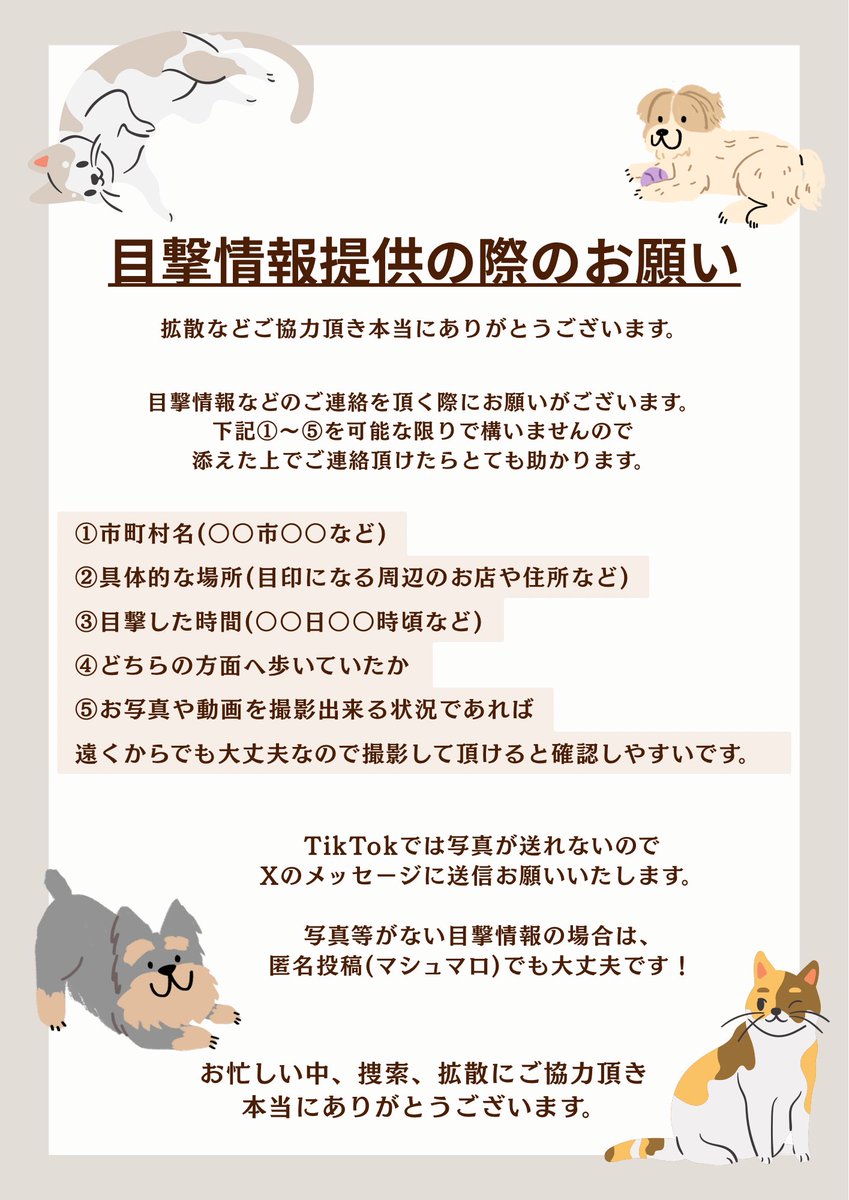 目撃情報提供の際のお願い

拡散などご協力頂き本当にありがとうございます。

目撃情報などのご連絡を頂く際にお願いがございます。
下記①〜⑤を可能な限りで構いませんので
添えた上でご連絡頂けたらとても助かります。

①市町村名(○○市○○など)
②具体的な場所(目印になる周辺のお店や住所など)
③目撃した時間(○○日○○時頃など)
④どちらの方面へ歩いていたか
⑤お写真や動画を撮影出来る状況であれば
遠くからでも大丈夫なので撮影して頂けると確認しやすいです。

TikTokでは写真が送れないので
Xのメッセージに送信お願いいたします。

写真等がない目撃情報の場合は、
匿名投稿(マシュマロ)でも大丈夫です！

お忙しい中、捜索、拡散にご協力頂き
本当にありがとうございます。